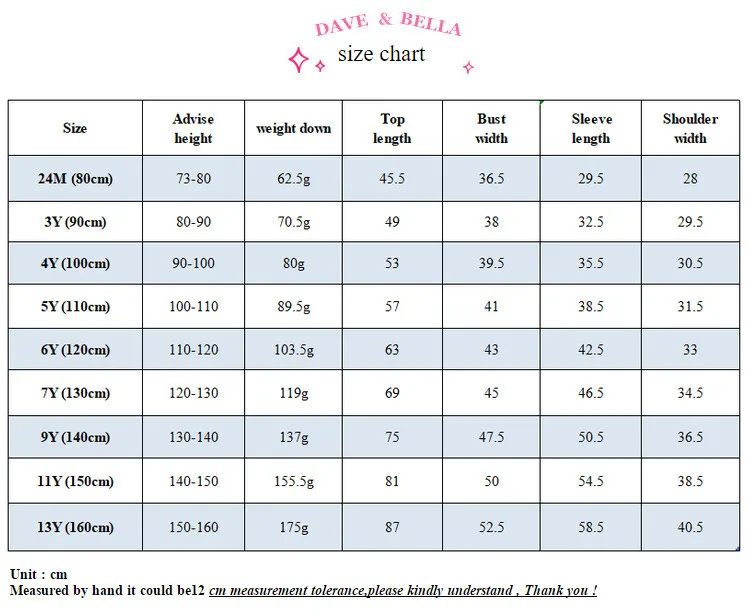 DAVE & BELLA
size chart

| Size | Advise height | weight down | Top length | Bust width | Sleeve length | Shoulder width |
|---|---|---|---|---|---|---|
| 24M (80cm) | 73-80 | 62.5g | 45.5 | 36.5 | 29.5 | 28 |
| 3Y (90cm) | 80-90 | 70.5g | 49 | 38 | 32.5 | 29.5 |
| 4Y (100cm) | 90-100 | 80g | 53 | 39.5 | 35.5 | 30.5 |
| 5Y (110cm) | 100-110 | 89.5g | 57 | 41 | 38.5 | 31.5 |
| 6Y (120cm) | 110-120 | 103.5g | 63 | 43 | 42.5 | 33 |
| 7Y (130cm) | 120-130 | 119g | 69 | 45 | 46.5 | 34.5 |
| 9Y (140cm) | 130-140 | 137g | 75 | 47.5 | 50.5 | 36.5 |
| 11Y (150cm) | 140-150 | 155.5g | 81 | 50 | 54.5 | 38.5 |
| 13Y (160cm) | 150-160 | 175g | 87 | 52.5 | 58.5 | 40.5 |

Unit : cm
Measured by hand it could be12 cm measurement tolerance,please kindly understand , Thank you !